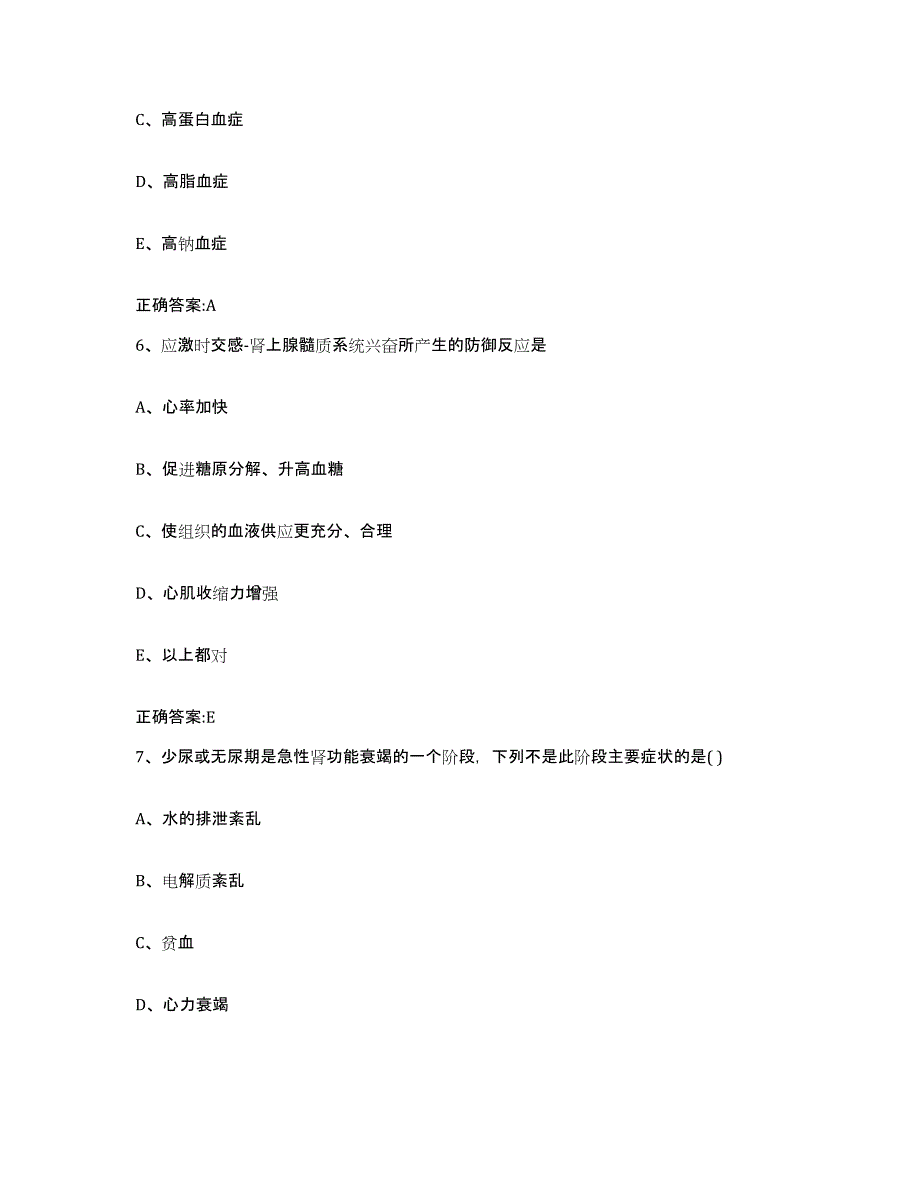 C、高蛋白血症

D、高脂血症

E、高钠血症

正确答案:A

6、应激时交感-肾上腺髓质系统兴奋所产生的防御反应是

A、心率加快

B、促进糖原分解、升高血糖

C、使组织的血液供应更充分、合理

D、心肌收缩力增强

E、以上都对

正确答案:E

7、少尿或无尿期是急性肾功能衰竭的一个阶段，下列不是此阶段主要症状的是( )

A、水的排泄紊乱

B、电解质紊乱

C、贫血

D、心力衰竭